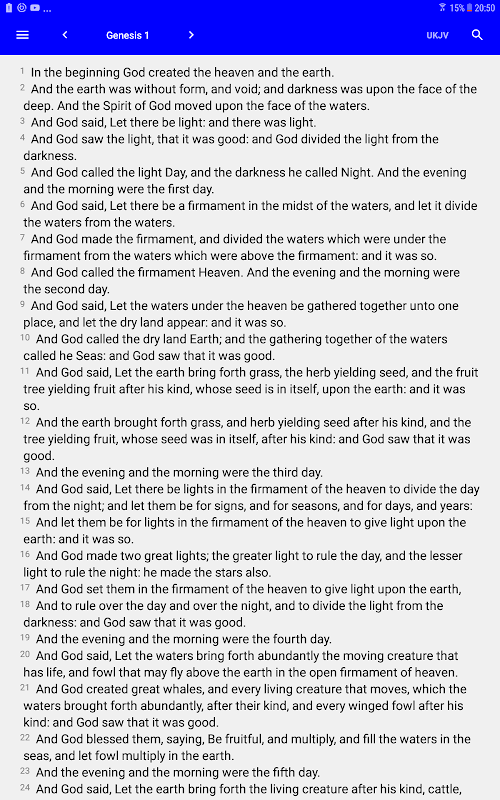 15% 20:50

Genesis 1

UKJV

1 In the beginning God created the heaven and the earth.
2 And the earth was without form, and void; and darkness was upon the face of the deep. And the Spirit of God moved upon the face of the waters.
3 And God said, Let there be light: and there was light.
4 And God saw the light, that it was good: and God divided the light from the darkness.
5 And God called the light Day, and the darkness he called Night. And the evening and the morning were the first day.
6 And God said, Let there be a firmament in the midst of the waters, and let it divide the waters from the waters.
7 And God made the firmament, and divided the waters which were under the firmament from the waters which were above the firmament: and it was so.
8 And God called the firmament Heaven. And the evening and the morning were the second day.
9 And God said, Let the waters under the heaven be gathered together unto one place, and let the dry land appear: and it was so.
10 And God called the dry land Earth; and the gathering together of the waters called he Seas: and God saw that it was good.
11 And God said, Let the earth bring forth grass, the herb yielding seed, and the fruit tree yielding fruit after his kind, whose seed is in itself, upon the earth: and it was so.
12 And the earth brought forth grass, and herb yielding seed after his kind, and the tree yielding fruit, whose seed was in itself, after his kind: and God saw that it was good.
13 And the evening and the morning were the third day.
14 And God said, Let there be lights in the firmament of the heaven to divide the day from the night; and let them be for signs, and for seasons, and for days, and years:
15 And let them be for lights in the firmament of the heaven to give light upon the earth: and it was so.
16 And God made two great lights; the greater light to rule the day, and the lesser light to rule the night: he made the stars also.
17 And God set them in the firmament of the heaven to give light upon the earth,
18 And to rule over the day and over the night, and to divide the light from the darkness: and God saw that it was good.
19 And the evening and the morning were the fourth day.
20 And God said, Let the waters bring forth abundantly the moving creature that has life, and fowl that may fly above the earth in the open firmament of heaven.
21 And God created great whales, and every living creature that moves, which the waters brought forth abundantly, after their kind, and every winged fowl after his kind: and God saw that it was good.
22 And God blessed them, saying, Be fruitful, and multiply, and fill the waters in the seas, and let fowl multiply in the earth.
23 And the evening and the morning were the fifth day.
24 And God said, Let the earth bring forth the living creature after his kind, cattle,